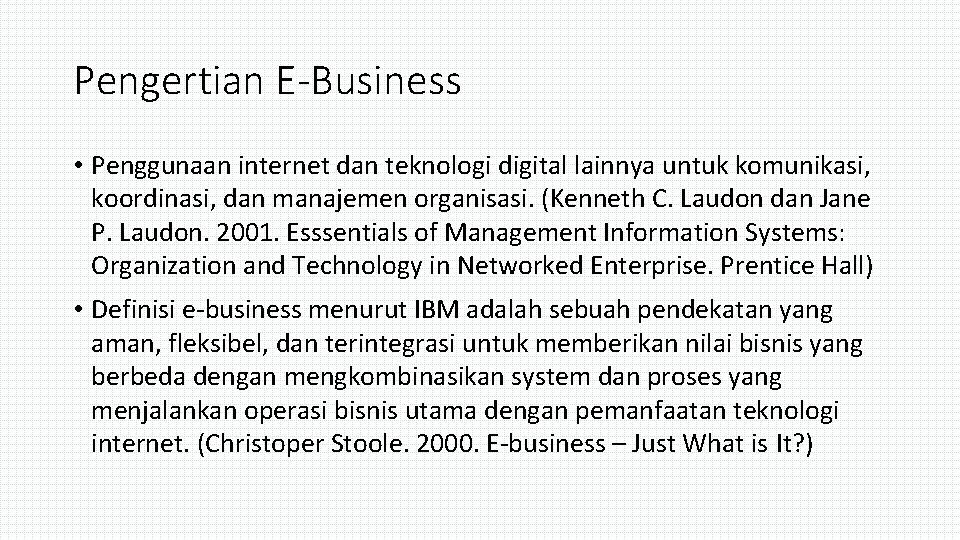 Pengertian E-Business

• Penggunaan internet dan teknologi digital lainnya untuk komunikasi, koordinasi, dan manajemen organisasi. (Kenneth C. Laudon dan Jane P. Laudon. 2001. Esssentials of Management Information Systems: Organization and Technology in Networked Enterprise. Prentice Hall)

• Definisi e-business menurut IBM adalah sebuah pendekatan yang aman, fleksibel, dan terintegrasi untuk memberikan nilai bisnis yang berbeda dengan mengkombinasikan system dan proses yang menjalankan operasi bisnis utama dengan pemanfaatan teknologi internet. (Christoper Stoole. 2000. E-business – Just What is It?)